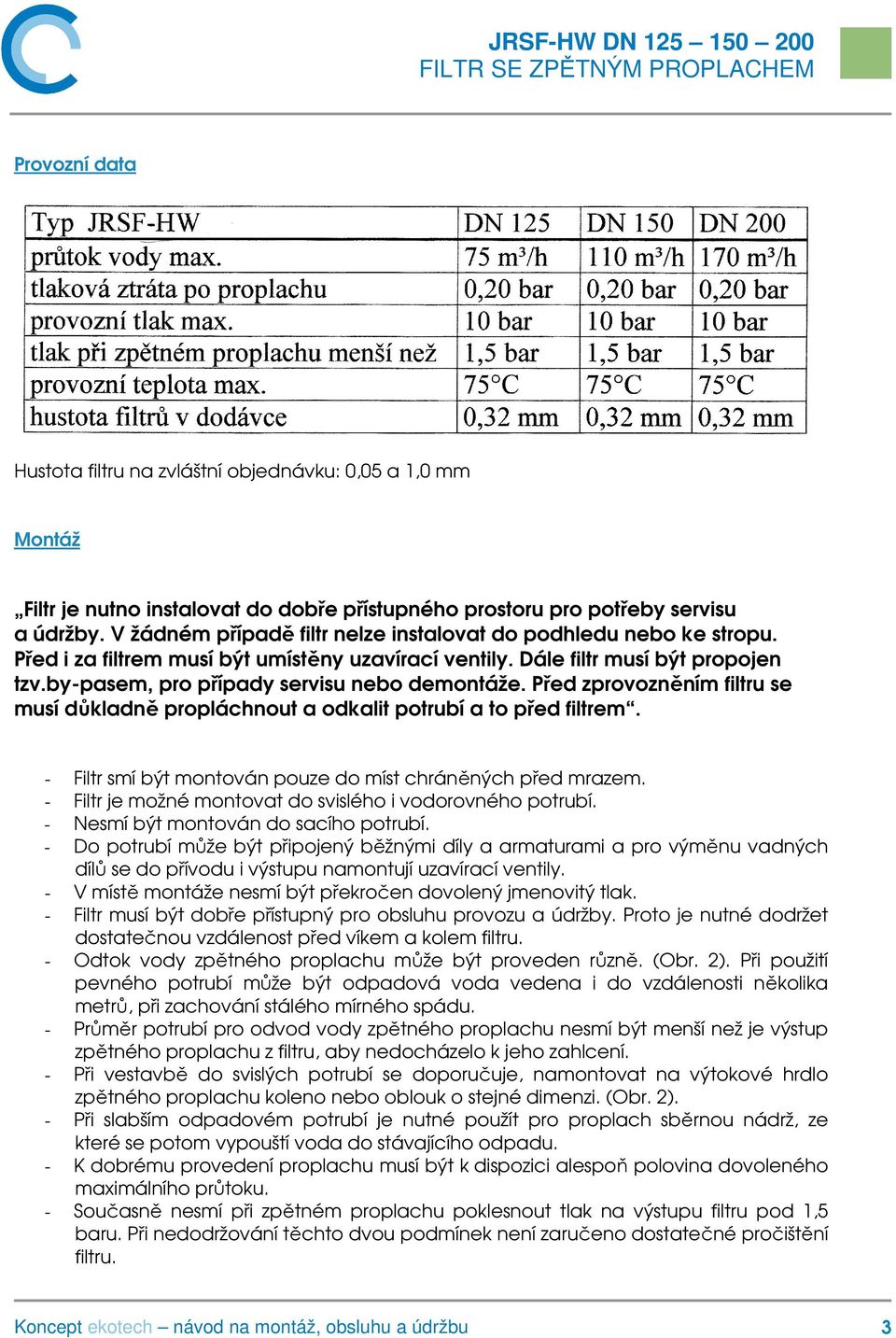 JRSF-HW DN 125 – 150 – 200
FILTR SE ZPĚTNÝM PROPLACHEM

Provozní data

| Typ JRSF-HW | DN 125 | DN 150 | DN 200 |
|---|---|---|---|
| průtok vody max. | 75 m³/h | 110 m³/h | 170 m³/h |
| tlaková ztráta po proplachu | 0,20 bar | 0,20 bar | 0,20 bar |
| provozní tlak max. | 10 bar | 10 bar | 10 bar |
| tlak při zpětném proplachu menší než | 1,5 bar | 1,5 bar | 1,5 bar |
| provozní teplota max. | 75°C | 75°C | 75°C |
| hustota filtrů v dodávce | 0,32 mm | 0,32 mm | 0,32 mm |

Hustota filtru na zvláštní objednávku: 0,05 a 1,0 mm

Montáž

„Filtr je nutno instalovat do dobře přístupného prostoru pro potřeby servisu a údržby. V žádném případě filtr nelze instalovat do podhledu nebo ke stropu. Před i za filtrem musí být umístěny uzavírací ventily. Dále filtr musí být propojen tzv.by-pasem, pro případy servisu nebo demontáže. Před zprovozněním filtru se musí důkladně propláchnout a odkalit potrubí a to před filtrem“.

- Filtr smí být montován pouze do míst chráněných před mrazem.
- Filtr je možné montovat do svislého i vodorovného potrubí.
- Nesmí být montován do sacího potrubí.
- Do potrubí může být připojený běžnými díly a armaturami a pro výměnu vadných dílů se do přívodu i výstupu namontují uzavírací ventily.
- V místě montáže nesmí být překročen dovolený jmenovitý tlak.
- Filtr musí být dobře přístupný pro obsluhu provozu a údržby. Proto je nutné dodržet dostatečnou vzdálenost před víkem a kolem filtru.
- Odtok vody zpětného proplachu může být proveden různě. (Obr. 2). Při použití pevného potrubí může být odpadová voda vedena i do vzdálenosti několika metrů, při zachování stálého mírného spádu.
- Průměr potrubí pro odvod vody zpětného proplachu nesmí být menší než je výstup zpětného proplachu z filtru, aby nedocházelo k jeho zahlcení.
- Při vestavbě do svislých potrubí se doporučuje, namontovat na výtokové hrdlo zpětného proplachu koleno nebo oblouk o stejné dimenzi. (Obr. 2).
- Při slabším odpadovém potrubí je nutné použít pro proplach sběrnou nádrž, ze které se potom vypouští voda do stávajícího odpadu.
- K dobrému provedení proplachu musí být k dispozici alespoň polovina dovoleného maximálního průtoku.
- Současně nesmí při zpětném proplachu poklesnout tlak na výstupu filtru pod 1,5 baru. Při nedodržování těchto dvou podmínek není zaručeno dostatečné pročištění filtru.

Koncept ekotech – návod na montáž, obsluhu a údržbu 3